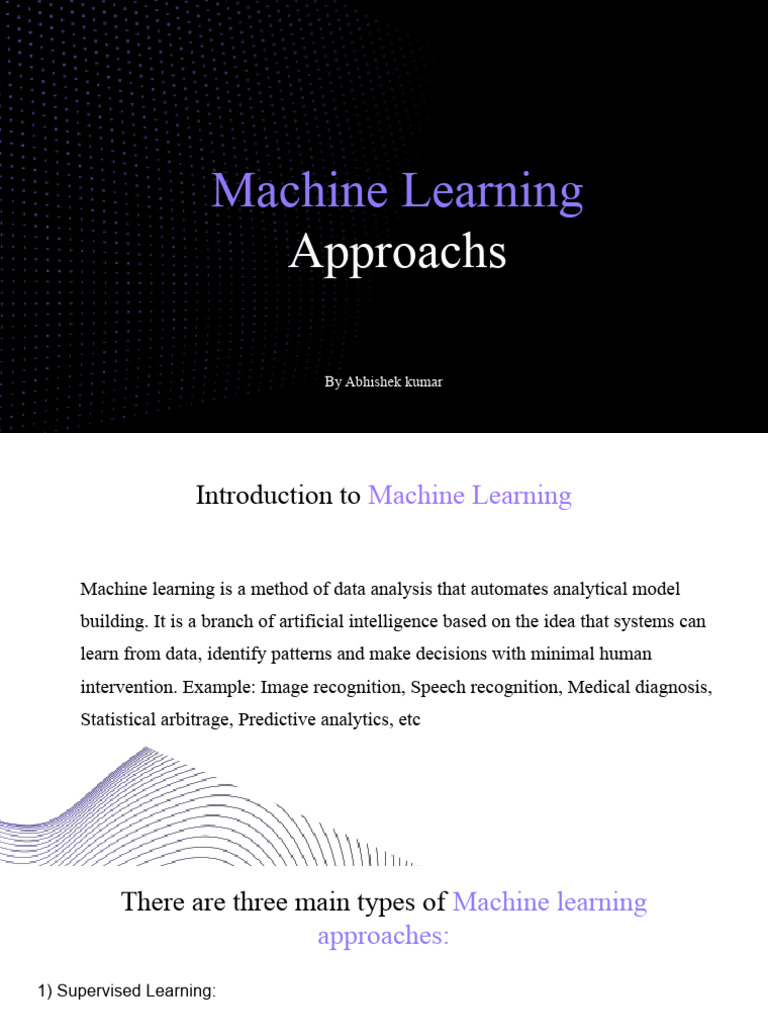 Machine Learning
Approachs

By Abhishek kumar

Introduction to Machine Learning

Machine learning is a method of data analysis that automates analytical model building. It is a branch of artificial intelligence based on the idea that systems can learn from data, identify patterns and make decisions with minimal human intervention. Example: Image recognition, Speech recognition, Medical diagnosis, Statistical arbitrage, Predictive analytics, etc

There are three main types of Machine learning approaches:

1) Supervised Learning: